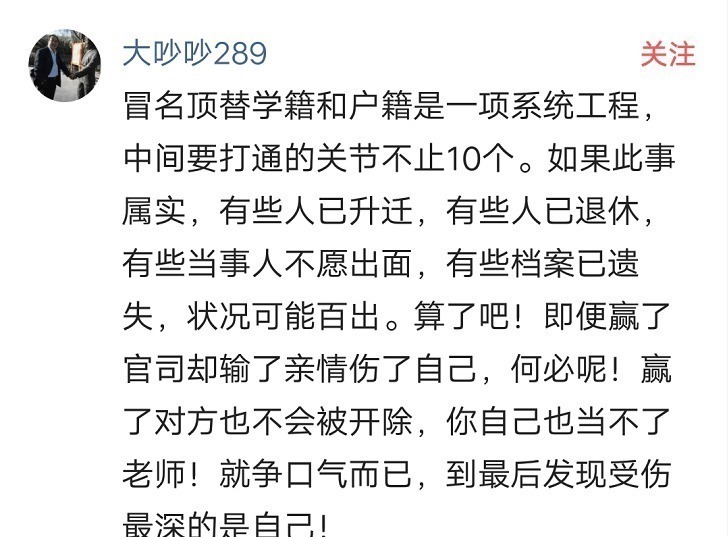 大吵吵289
关注

冒名顶替学籍和户籍是一项系统工程，中间要打通的关节不止10个。如果此事属实，有些人已升迁，有些人已退休，有些当事人不愿出面，有些档案已遗失，状况可能百出。算了吧！即便赢了官司却输了亲情伤了自己，何必呢！赢了对方也不会被开除，你自己也当不了老师！就争口气而已，到最后发现受伤最深的是自己！